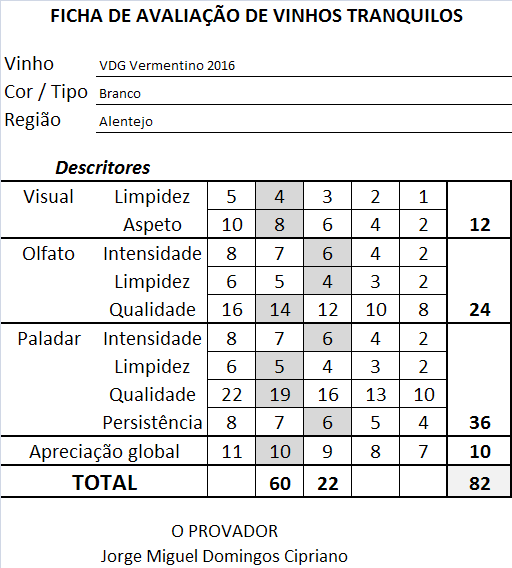 FICHA DE AVALIAÇÃO DE VINHOS TRANQUILOS

Vinho VDG Vermentino 2016
Cor / Tipo Branco
Região Alentejo

Descritores

| | | | | | | | |
|---|---|---|---|---|---|---|---|
| Visual | Limpidez | 5 | 4 | 3 | 2 | 1 | |
| | Aspeto | 10 | 8 | 6 | 4 | 2 | 12 |
| Olfato | Intensidade | 8 | 7 | 6 | 4 | 2 | |
| | Limpidez | 6 | 5 | 4 | 3 | 2 | |
| | Qualidade | 16 | 14 | 12 | 10 | 8 | 24 |
| Paladar | Intensidade | 8 | 7 | 6 | 4 | 2 | |
| | Limpidez | 6 | 5 | 4 | 3 | 2 | |
| | Qualidade | 22 | 19 | 16 | 13 | 10 | |
| | Persistência | 8 | 7 | 6 | 5 | 4 | 36 |
| Apreciação global | | 11 | 10 | 9 | 8 | 7 | 10 |
| TOTAL | | | 60 | 22 | | | 82 |

O PROVADOR
Jorge Miguel Domingos Cipriano